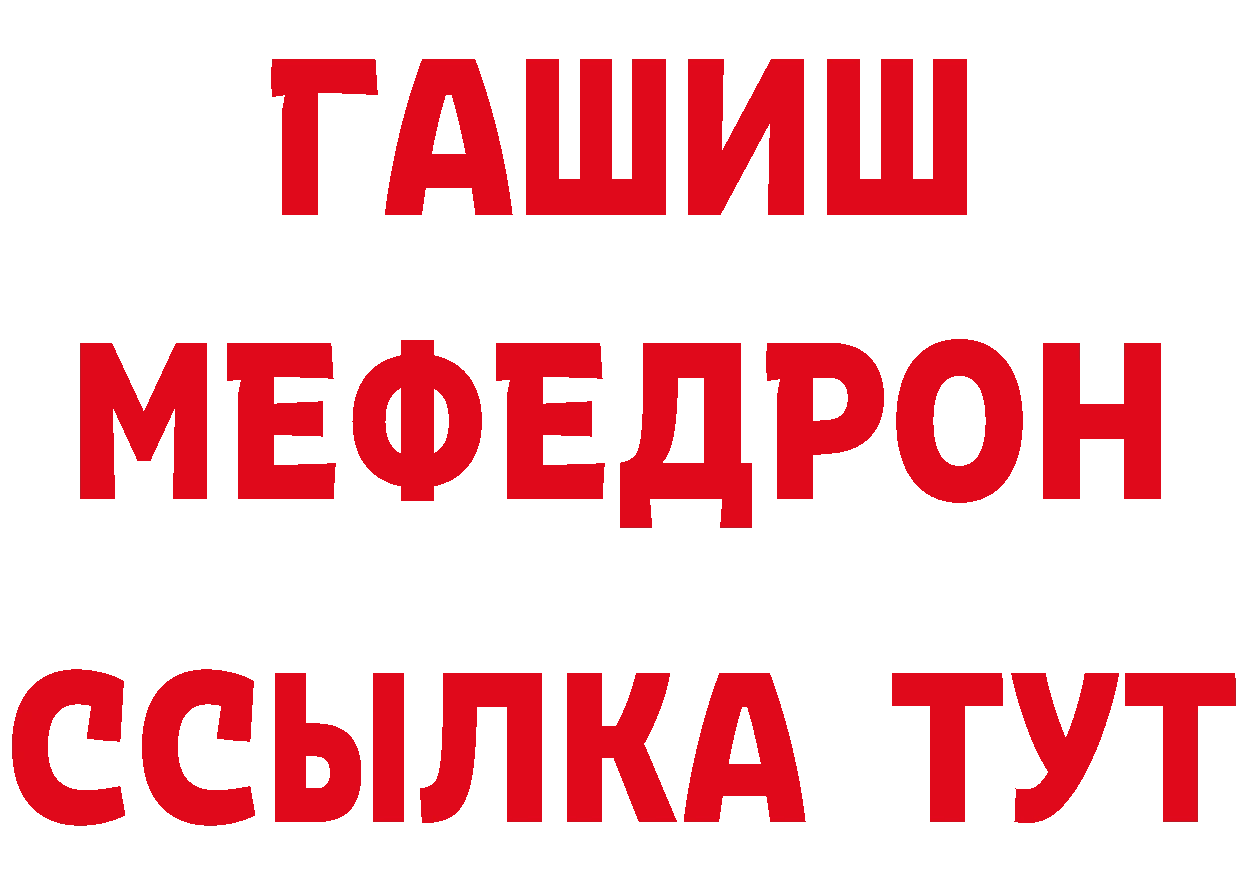 ГАШИШ
МЕФЕДРОН
ССЫЛКА ТУТ